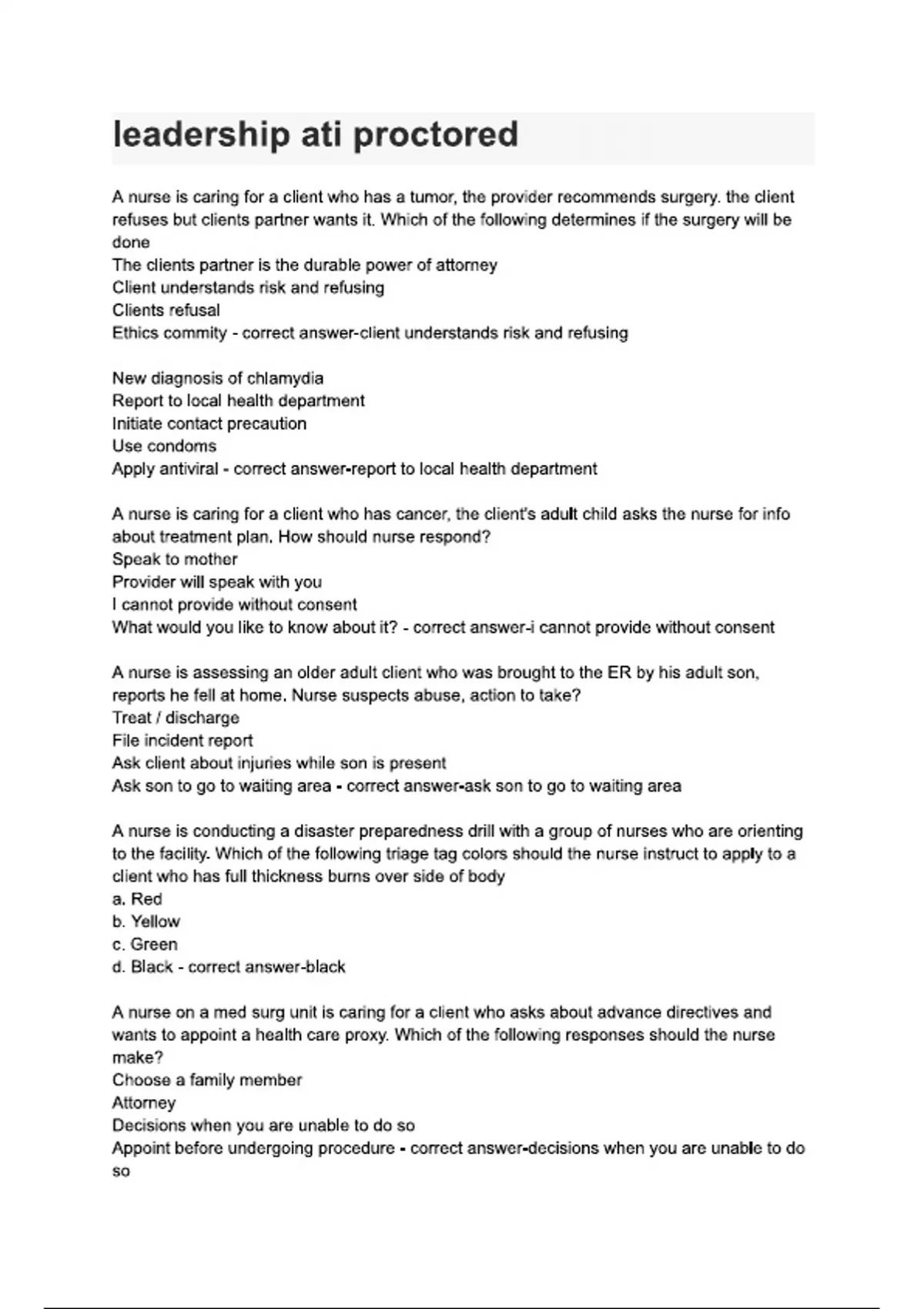 leadership ati proctored

A nurse is caring for a client who has a tumor, the provider recommends surgery. the client refuses but clients partner wants it. Which of the following determines if the surgery will be done
The clients partner is the durable power of attorney
Client understands risk and refusing
Clients refusal
Ethics commity - correct answer-client understands risk and refusing

New diagnosis of chlamydia
Report to local health department
Initiate contact precaution
Use condoms
Apply antiviral - correct answer-report to local health department

A nurse is caring for a client who has cancer, the client's adult child asks the nurse for info about treatment plan. How should nurse respond?
Speak to mother
Provider will speak with you
I cannot provide without consent
What would you like to know about it? - correct answer-i cannot provide without consent

A nurse is assessing an older adult client who was brought to the ER by his adult son, reports he fell at home. Nurse suspects abuse, action to take?
Treat / discharge
File incident report
Ask client about injuries while son is present
Ask son to go to waiting area - correct answer-ask son to go to waiting area

A nurse is conducting a disaster preparedness drill with a group of nurses who are orienting to the facility. Which of the following triage tag colors should the nurse instruct to apply to a client who has full thickness burns over side of body
a. Red
b. Yellow
c. Green
d. Black - correct answer-black

A nurse on a med surg unit is caring for a client who asks about advance directives and wants to appoint a health care proxy. Which of the following responses should the nurse make?
Choose a family member
Attorney
Decisions when you are unable to do so
Appoint before undergoing procedure - correct answer-decisions when you are unable to do so